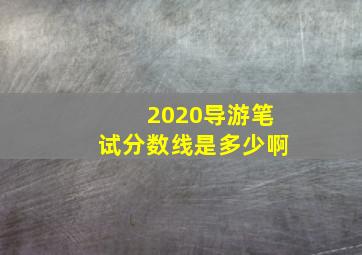 2020导游笔试分数线是多少啊